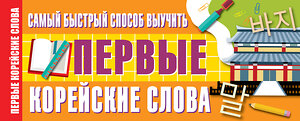 ПЕРВЫЕ КОРЕЙСКИЕ СЛОВА

САМЫЙ БЫСТРЫЙ СПОСОБ ВЫУЧИТЬ

ПЕРВЫЕ

КОРЕЙСКИЕ СЛОВА

바지

말